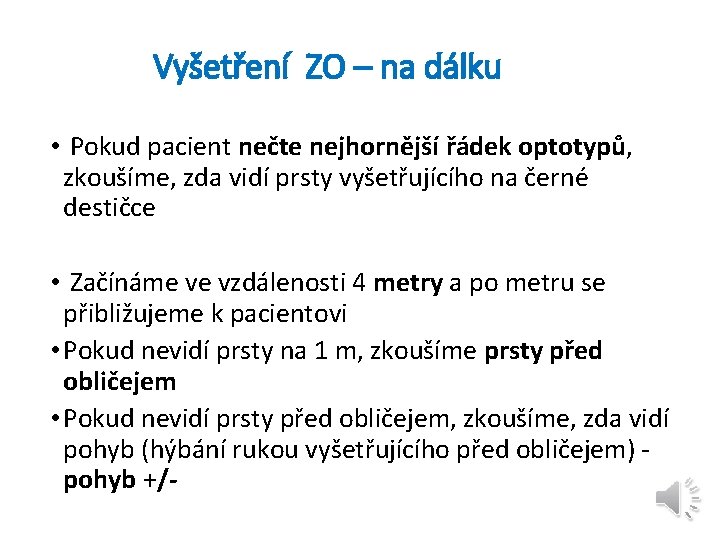 Vyšetření ZO – na dálku

• Pokud pacient nečte nejhornější řádek optotypů, zkoušíme, zda vidí prsty vyšetřujícího na černé destičce

• Začínáme ve vzdálenosti 4 metry a po metru se přibližujeme k pacientovi

• Pokud nevidí prsty na 1 m, zkoušíme prsty před obličejem

• Pokud nevidí prsty před obličejem, zkoušíme, zda vidí pohyb (hýbání rukou vyšetřujícího před obličejem) - pohyb +/-